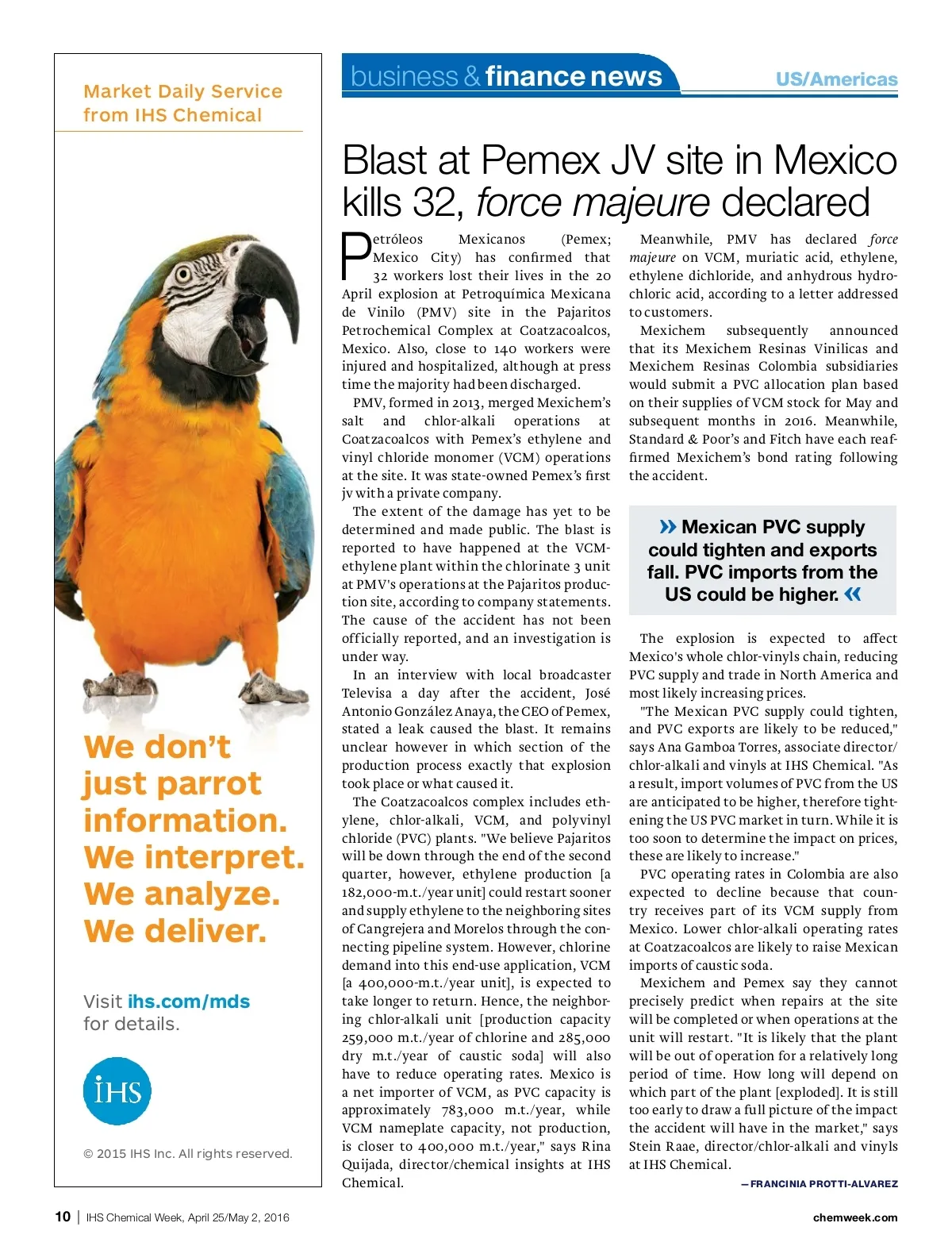 Market Daily Service from IHS Chemical

We don't just parrot information. We interpret. We analyze. We deliver.

Visit ihs.com/mds for details.

IHS

© 2015 IHS Inc. All rights reserved.

business & finance news

US/Americas

Blast at Pemex JV site in Mexico kills 32, force majeure declared

Petróleos Mexicanos (Pemex; Mexico City) has confirmed that 32 workers lost their lives in the 20 April explosion at Petroquímica Mexicana de Vinilo (PMV) site in the Pajaritos Petrochemical Complex at Coatzacoalcos, Mexico. Also, close to 140 workers were injured and hospitalized, although at press time the majority had been discharged.

PMV, formed in 2013, merged Mexichem's salt and chlor-alkali operations at Coatzacoalcos with Pemex's ethylene and vinyl chloride monomer (VCM) operations at the site. It was state-owned Pemex's first jv with a private company.

The extent of the damage has yet to be determined and made public. The blast is reported to have happened at the VCM-ethylene plant within the chlorinate 3 unit at PMV's operations at the Pajaritos production site, according to company statements. The cause of the accident has not been officially reported, and an investigation is under way.

In an interview with local broadcaster Televisa a day after the accident, José Antonio González Anaya, the CEO of Pemex, stated a leak caused the blast. It remains unclear however in which section of the production process exactly that explosion took place or what caused it.

The Coatzacoalcos complex includes ethylene, chlor-alkali, VCM, and polyvinyl chloride (PVC) plants. "We believe Pajaritos will be down through the end of the second quarter, however, ethylene production [a 182,000-m.t./year unit] could restart sooner and supply ethylene to the neighboring sites of Cangrejera and Morelos through the connecting pipeline system. However, chlorine demand into this end-use application, VCM [a 400,000-m.t./year unit], is expected to take longer to return. Hence, the neighboring chlor-alkali unit [production capacity 259,000 m.t./year of chlorine and 285,000 dry m.t./year of caustic soda] will also have to reduce operating rates. Mexico is a net importer of VCM, as PVC capacity is approximately 783,000 m.t./year, while VCM nameplate capacity, not production, is closer to 400,000 m.t./year," says Rina Quijada, director/chemical insights at IHS Chemical.

Meanwhile, PMV has declared force majeure on VCM, muriatic acid, ethylene, ethylene dichloride, and anhydrous hydrochloric acid, according to a letter addressed to customers.

Mexichem subsequently announced that its Mexichem Resinas Vinilicas and Mexichem Resinas Colombia subsidiaries would submit a PVC allocation plan based on their supplies of VCM stock for May and subsequent months in 2016. Meanwhile, Standard & Poor's and Fitch have each reaffirmed Mexichem's bond rating following the accident.

» Mexican PVC supply could tighten and exports fall. PVC imports from the US could be higher. «

The explosion is expected to affect Mexico's whole chlor-vinyls chain, reducing PVC supply and trade in North America and most likely increasing prices.

"The Mexican PVC supply could tighten, and PVC exports are likely to be reduced," says Ana Gamboa Torres, associate director/chlor-alkali and vinyls at IHS Chemical. "As a result, import volumes of PVC from the US are anticipated to be higher, therefore tightening the US PVC market in turn. While it is too soon to determine the impact on prices, these are likely to increase."

PVC operating rates in Colombia are also expected to decline because that country receives part of its VCM supply from Mexico. Lower chlor-alkali operating rates at Coatzacoalcos are likely to raise Mexican imports of caustic soda.

Mexichem and Pemex say they cannot precisely predict when repairs at the site will be completed or when operations at the unit will restart. "It is likely that the plant will be out of operation for a relatively long period of time. How long will depend on which part of the plant [exploded]. It is still too early to draw a full picture of the impact the accident will have in the market," says Stein Raae, director/chlor-alkali and vinyls at IHS Chemical.

—FRANCINIA PROTTI-ALVAREZ

10 | IHS Chemical Week, April 25/May 2, 2016

chemweek.com